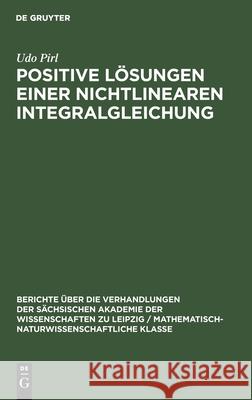 DE GRUYTER

Udo Pirl

POSITIVE LÖSUNGEN EINER NICHTLINEAREN INTEGRALGLEICHUNG

BERICHTE ÜBER DIE VERHANDLUNGEN DER SÄCHSISCHEN AKADEMIE DER WISSENSCHAFTEN ZU LEIPZIG / MATHEMATISCH-NATURWISSENSCHAFTLICHE KLASSE

DE G

Kraina Książek